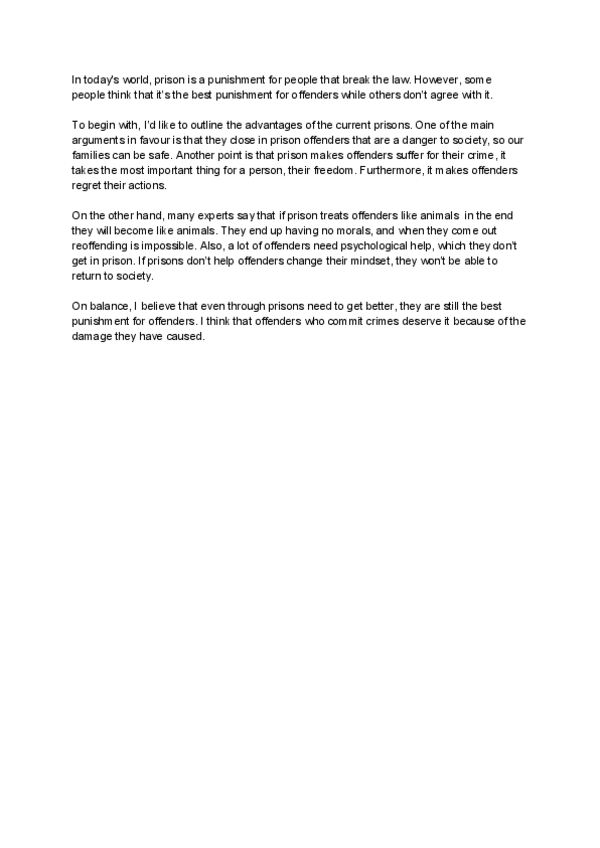 In today's world, prison is a punishment for people that break the law. However, some people think that it's the best punishment for offenders while others don't agree with it.

To begin with, I'd like to outline the advantages of the current prisons. One of the main arguments in favour is that they close in prison offenders that are a danger to society, so our families can be safe. Another point is that prison makes offenders suffer for their crime, it takes the most important thing for a person, their freedom. Furthermore, it makes offenders regret their actions.

On the other hand, many experts say that if prison treats offenders like animals in the end they will become like animals. They end up having no morals, and when they come out reoffending is impossible. Also, a lot of offenders need psychological help, which they don't get in prison. If prisons don't help offenders change their mindset, they won't be able to return to society.

On balance, I believe that even through prisons need to get better, they are still the best punishment for offenders. I think that offenders who commit crimes deserve it because of the damage they have caused.